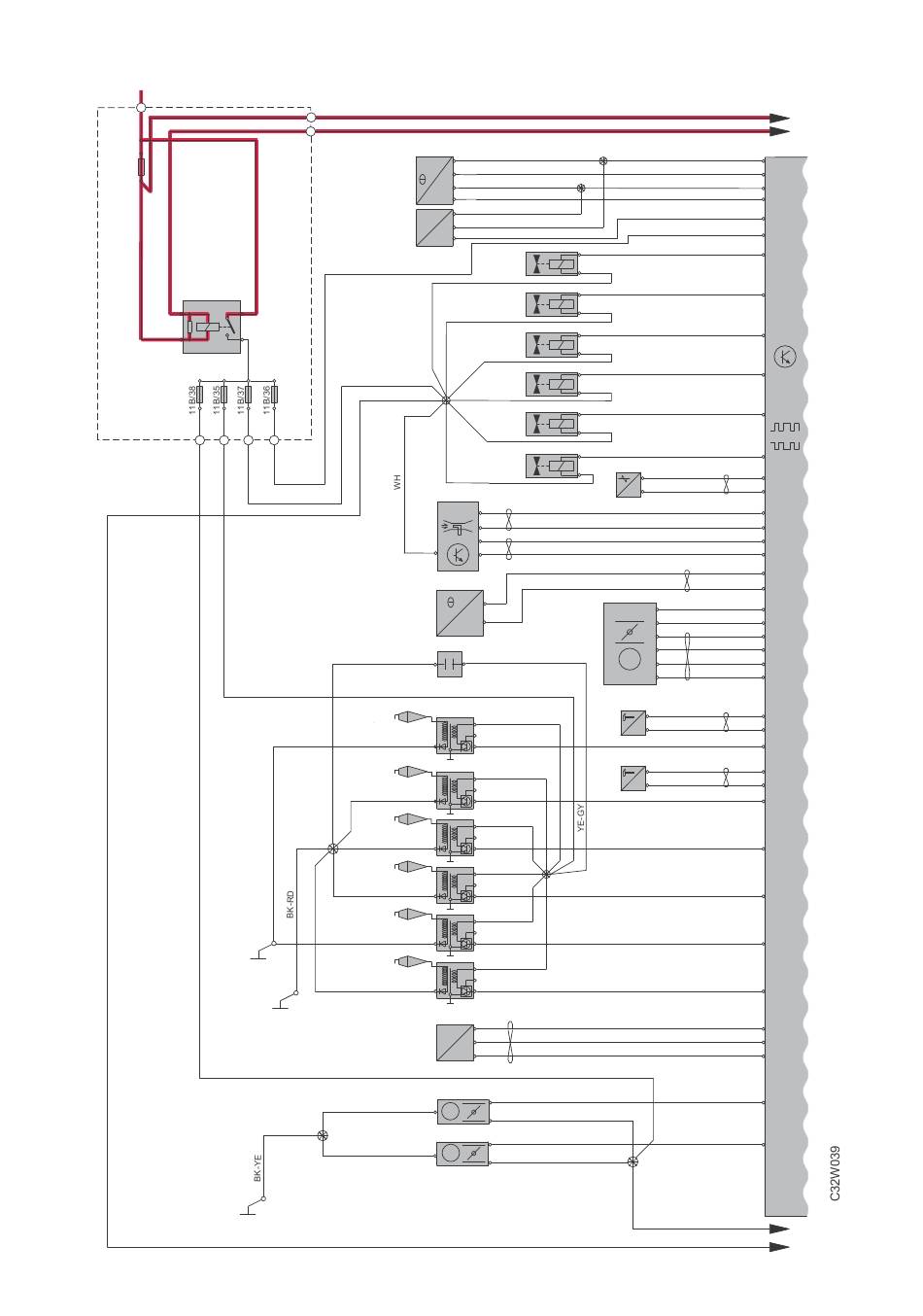 11B/38
11B/35
11B/37
11B/36
WH
YE-GY
BK-RD
BK-YE
C32W039